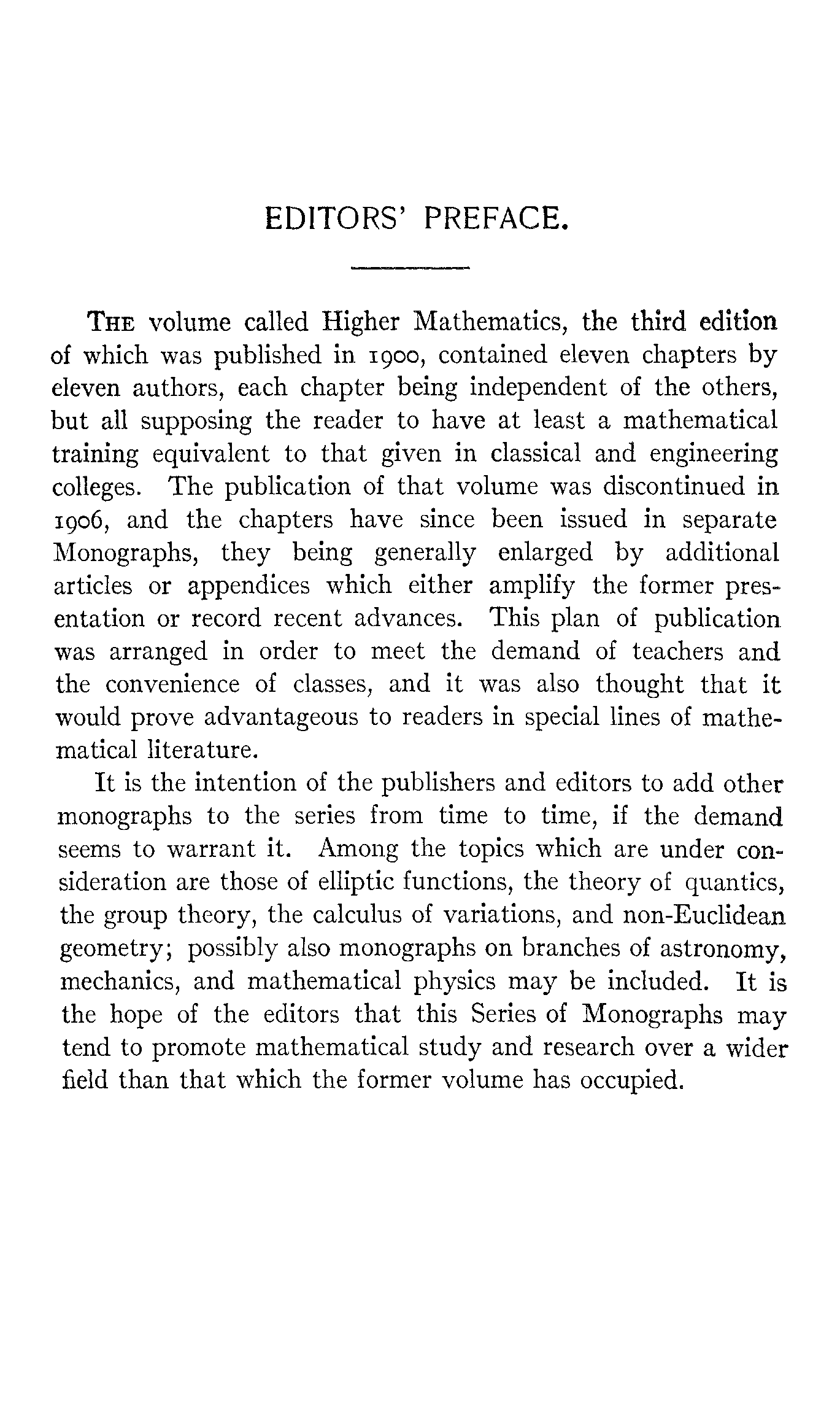 EDITORS' PREFACE.

THE volume called Higher Mathematics, the third edition of which was published in 1900, contained eleven chapters by eleven authors, each chapter being independent of the others, but all supposing the reader to have at least a mathematical training equivalent to that given in classical and engineering colleges. The publication of that volume was discontinued in 1906, and the chapters have since been issued in separate Monographs, they being generally enlarged by additional articles or appendices which either amplify the former presentation or record recent advances. This plan of publication was arranged in order to meet the demand of teachers and the convenience of classes, and it was also thought that it would prove advantageous to readers in special lines of mathematical literature.

It is the intention of the publishers and editors to add other monographs to the series from time to time, if the demand seems to warrant it. Among the topics which are under consideration are those of elliptic functions, the theory of quantics, the group theory, the calculus of variations, and non-Euclidean geometry; possibly also monographs on branches of astronomy, mechanics, and mathematical physics may be included. It is the hope of the editors that this Series of Monographs may tend to promote mathematical study and research over a wider field than that which the former volume has occupied.